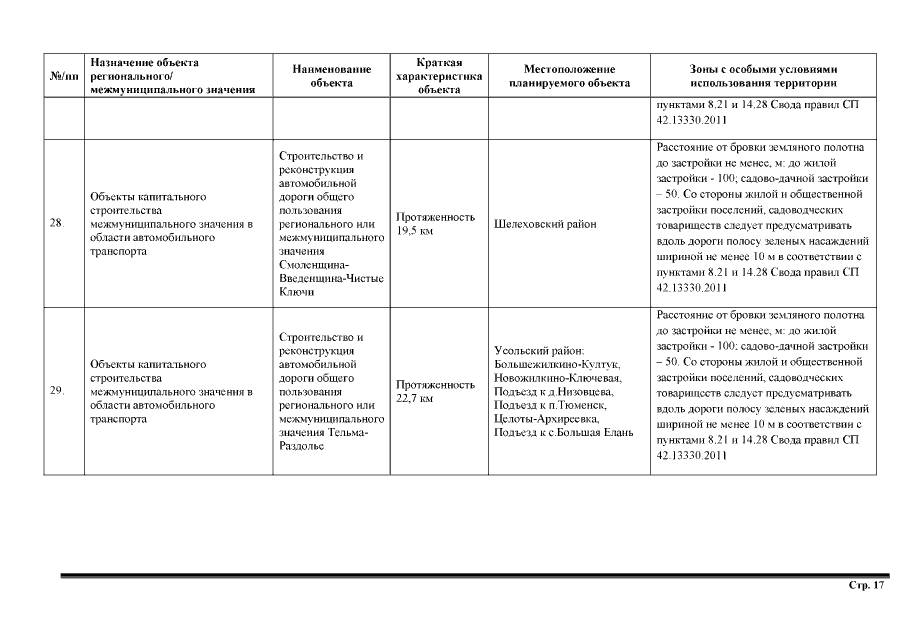 | №/пп | Назначение объекта регионального/ межмуниципального значения | Наименование объекта | Краткая характеристика объекта | Местоположение планируемого объекта | Зоны с особыми условиями использования территории |
|---|---|---|---|---|---|
| | | | | | пунктами 8.21 и 14.28 Свода правил СП 42.13330.2011 |
| 28. | Объекты капитального строительства межмуниципального значения в области автомобильного транспорта | Строительство и реконструкция автомобильной дороги общего пользования регионального или межмуниципального значения Смоленщина-Введенщина-Чистые Ключи | Протяженность 19,5 км | Шелеховский район | Расстояние от бровки земляного полотна до застройки не менее, м: до жилой застройки - 100; садово-дачной застройки – 50. Со стороны жилой и общественной застройки поселений, садоводческих товариществ следует предусматривать вдоль дороги полосу зеленых насаждений шириной не менее 10 м в соответствии с пунктами 8.21 и 14.28 Свода правил СП 42.13330.2011 |
| 29. | Объекты капитального строительства межмуниципального значения в области автомобильного транспорта | Строительство и реконструкция автомобильной дороги общего пользования регионального или межмуниципального значения Тельма-Раздолье | Протяженность 22,7 км | Усольский район: Большежилкино-Култук, Новожилкино-Ключевая, Подъезд к д.Низовцева, Подъезд к п.Тюменск, Целоты-Архиреевка, Подъезд к с.Большая Елань | Расстояние от бровки земляного полотна до застройки не менее, м: до жилой застройки - 100; садово-дачной застройки – 50. Со стороны жилой и общественной застройки поселений, садоводческих товариществ следует предусматривать вдоль дороги полосу зеленых насаждений шириной не менее 10 м в соответствии с пунктами 8.21 и 14.28 Свода правил СП 42.13330.2011 |

Стр. 17